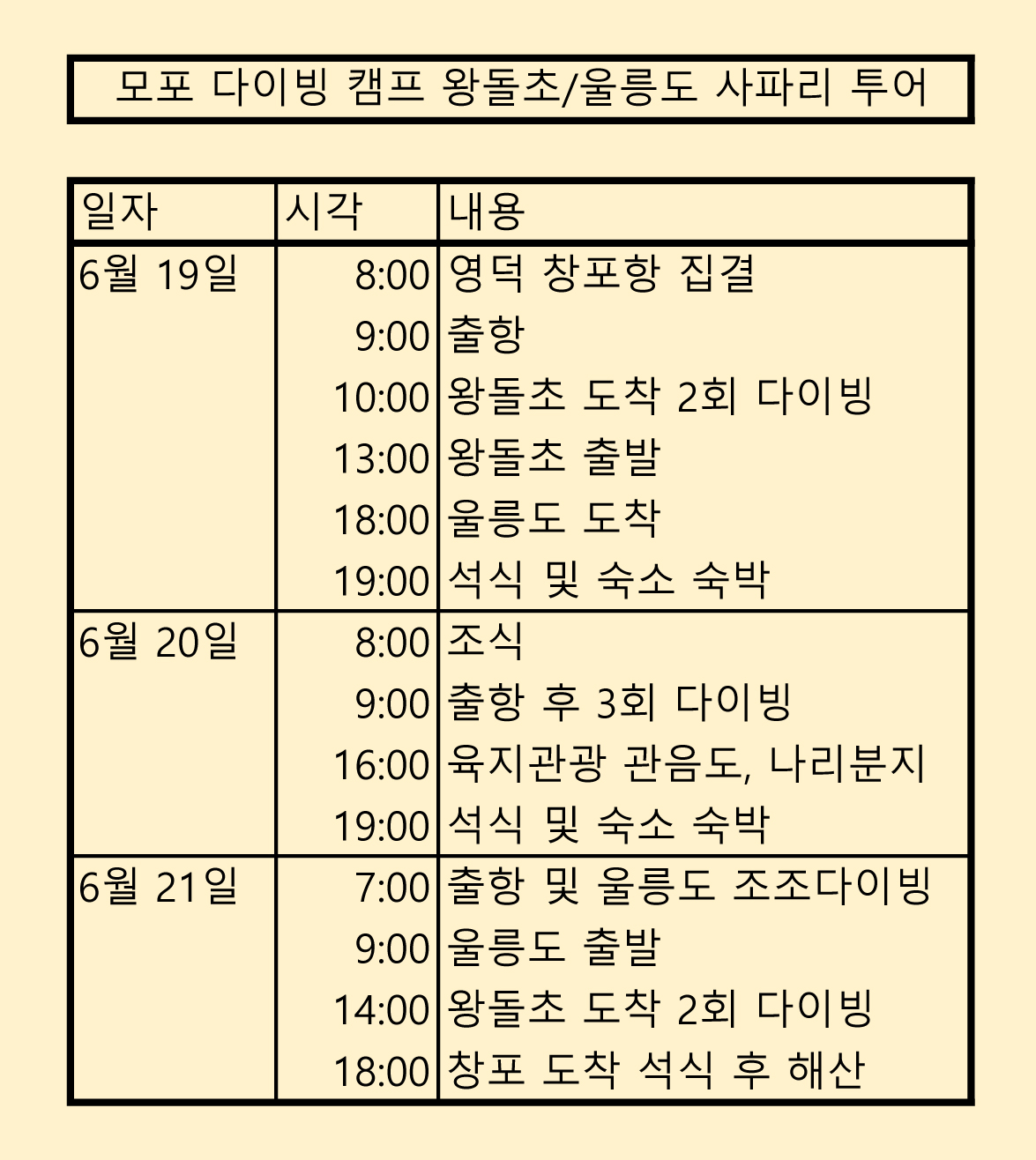 모포 다이빙 캠프 왕돌초/울릉도 사파리 투어

| 일자 | 시각 | 내용 |
|---|---|---|
| 6월 19일 | 8:00 | 영덕 창포항 집결 |
| | 9:00 | 출항 |
| | 10:00 | 왕돌초 도착 2회 다이빙 |
| | 13:00 | 왕돌초 출발 |
| | 18:00 | 울릉도 도착 |
| | 19:00 | 석식 및 숙소 숙박 |
| 6월 20일 | 8:00 | 조식 |
| | 9:00 | 출항 후 3회 다이빙 |
| | 16:00 | 육지관광 관음도, 나리분지 |
| | 19:00 | 석식 및 숙소 숙박 |
| 6월 21일 | 7:00 | 출항 및 울릉도 조조다이빙 |
| | 9:00 | 울릉도 출발 |
| | 14:00 | 왕돌초 도착 2회 다이빙 |
| | 18:00 | 창포 도착 석식 후 해산 |